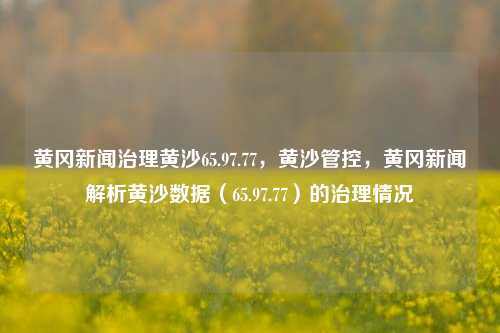 黄冈新闻治理黄沙65.97.77，黄沙管控，黄冈新闻解析黄沙数据（65.97.77）的治理情况